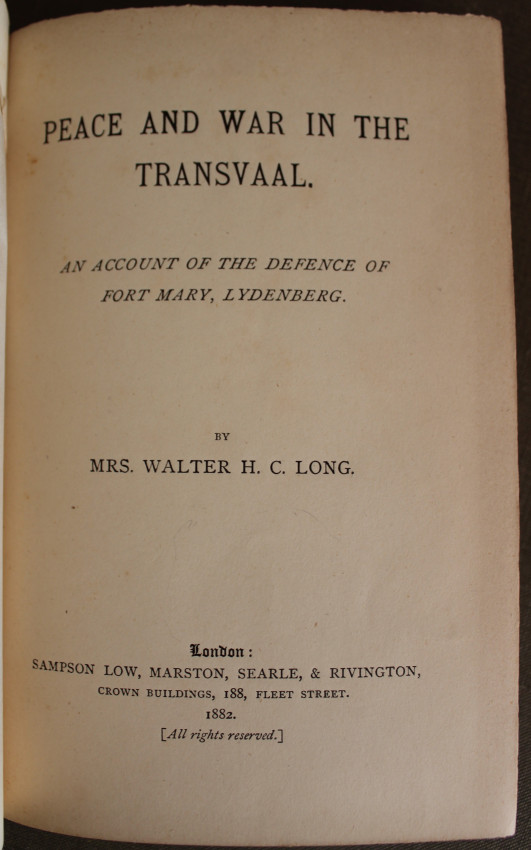 PEACE AND WAR IN THE TRANSVAAL.

AN ACCOUNT OF THE DEFENCE OF FORT MARY, LYDENBERG.

BY

MRS. WALTER H. C. LONG.

London:
SAMPSON LOW, MARSTON, SEARLE, & RIVINGTON,
CROWN BUILDINGS, 188, FLEET STREET.
1882.
[All rights reserved.]